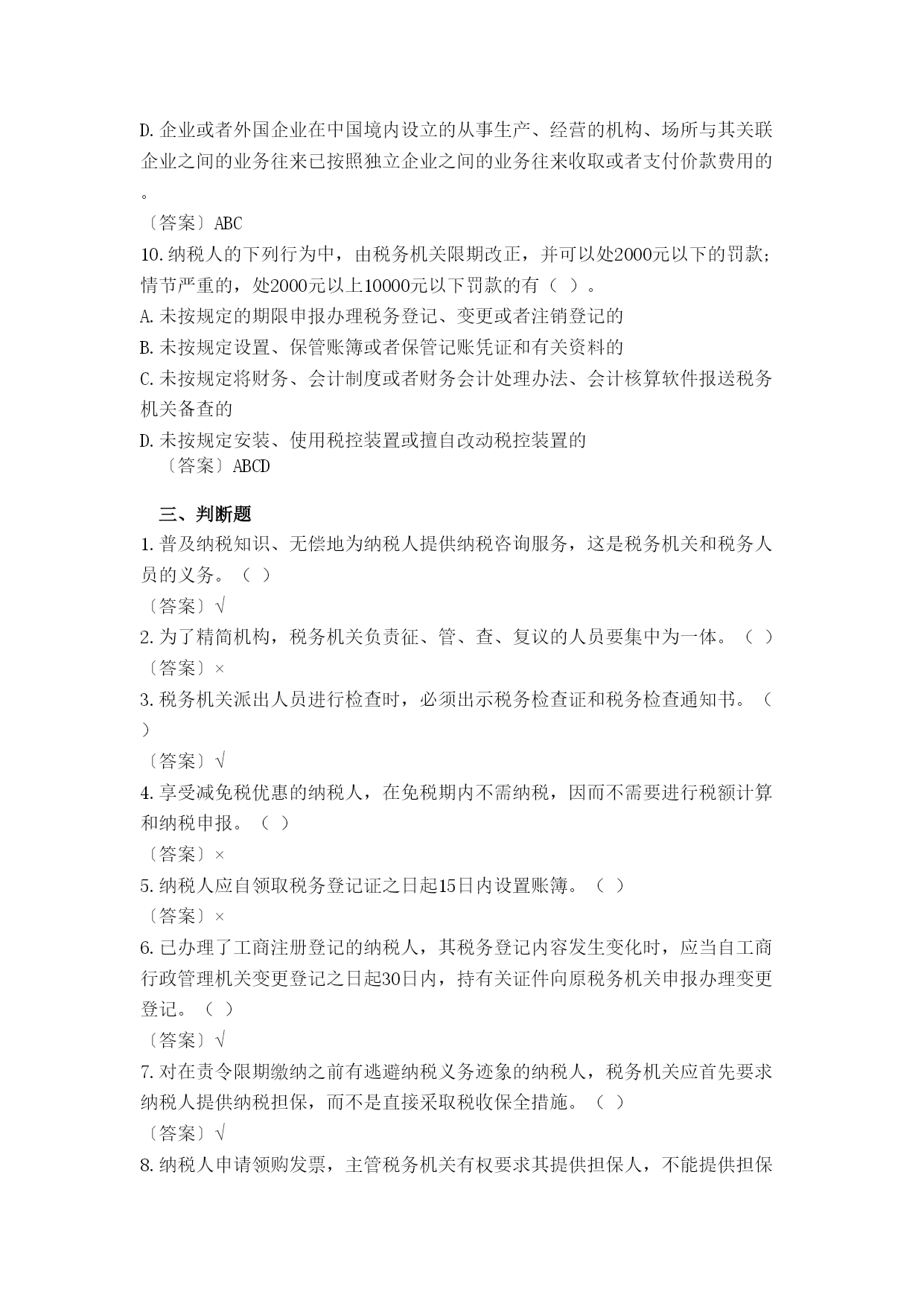 D.企业或者外国企业在中国境内设立的从事生产、经营的机构、场所与其关联企业之间的业务往来已按照独立企业之间的业务往来收取或者支付价款费用的。

〔答案〕ABC

10.纳税人的下列行为中，由税务机关限期改正，并可以处2000元以下的罚款；情节严重的，处2000元以上10000元以下罚款的有（ ）。

A.未按规定的期限申报办理税务登记、变更或者注销登记的

B.未按规定设置、保管账簿或者保管记账凭证和有关资料的

C.未按规定将财务、会计制度或者财务会计处理办法、会计核算软件报送税务机关备查的

D.未按规定安装、使用税控装置或擅自改动税控装置的

〔答案〕ABCD

三、判断题

1.普及纳税知识、无偿地为纳税人提供纳税咨询服务，这是税务机关和税务人员的义务。（ ）

〔答案〕√

2.为了精简机构，税务机关负责征、管、查、复议的人员要集中为一体。（ ）

〔答案〕×

3.税务机关派出人员进行检查时，必须出示税务检查证和税务检查通知书。（ ）

〔答案〕√

4.享受减免税优惠的纳税人，在免税期内不需纳税，因而不需要进行税额计算和纳税申报。（ ）

〔答案〕×

5.纳税人应自领取税务登记证之日起15日内设置账簿。（ ）

〔答案〕×

6.已办理了工商注册登记的纳税人，其税务登记内容发生变化时，应当自工商行政管理机关变更登记之日起30日内，持有关证件向原税务机关申报办理变更登记。（ ）

〔答案〕√

7.对在责令限期缴纳之前有逃避纳税义务迹象的纳税人，税务机关应首先要求纳税人提供纳税担保，而不是直接采取税收保全措施。（ ）

〔答案〕√

8.纳税人申请领购发票，主管税务机关有权要求其提供担保人，不能提供担保